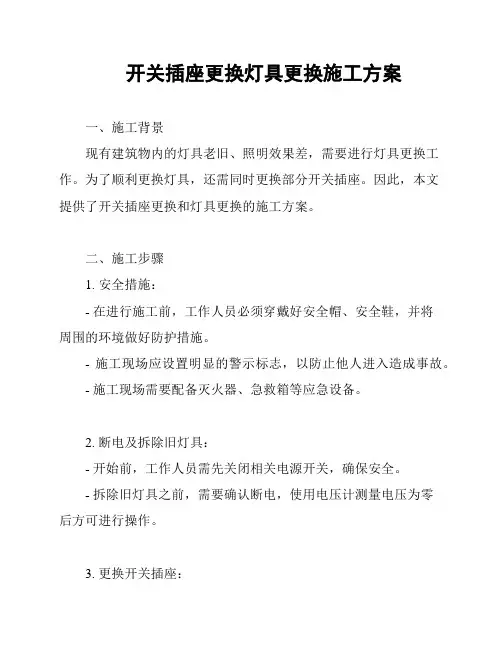 开关插座更换灯具更换施工方案

一、施工背景

现有建筑物内的灯具老旧、照明效果差，需要进行灯具更换工作。为了顺利更换灯具，还需同时更换部分开关插座。因此，本文提供了开关插座更换和灯具更换的施工方案。

二、施工步骤

1. 安全措施：

- 在进行施工前，工作人员必须穿戴好安全帽、安全鞋，并将周围的环境做好防护措施。

- 施工现场应设置明显的警示标志，以防止他人进入造成事故。

- 施工现场需要配备灭火器、急救箱等应急设备。

2. 断电及拆除旧灯具：

- 开始前，工作人员需先关闭相关电源开关，确保安全。

- 拆除旧灯具之前，需要确认断电，使用电压计测量电压为零后方可进行操作。

3. 更换开关插座：